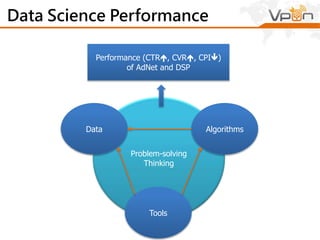 Data Science Performance

Vpon

Performance (CTR↑, CVR↑, CPI↓) of AdNet and DSP

Data

Algorithms

Problem-solving Thinking

Tools